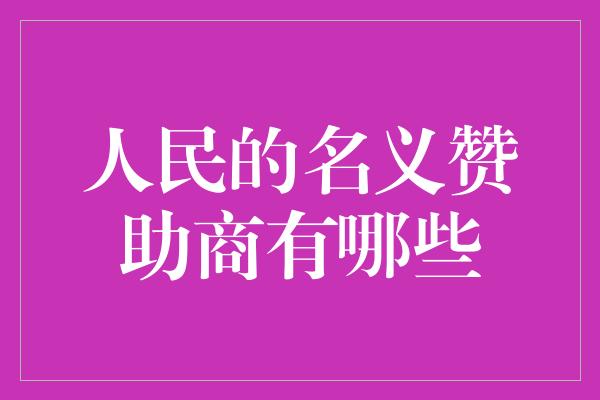 人民的名义赞助商有哪些